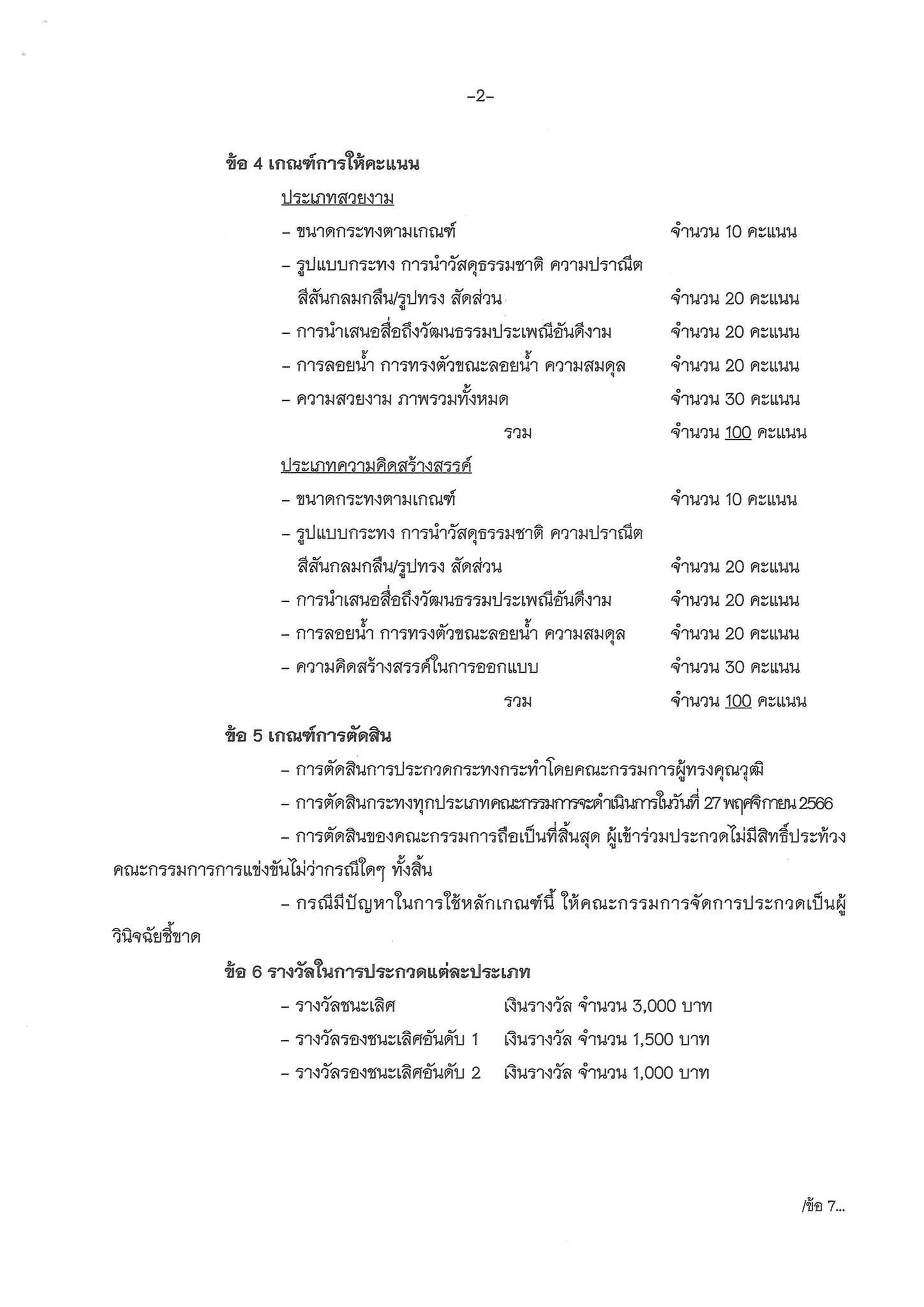 -2-

ข้อ 4 เกณฑ์การให้คะแนน

ประเภทสวยงาม

- ขนาดกระทงตามเกณฑ์ จำนวน 10 คะแนน

- รูปแบบกระทง การนำวัสดุธรรมชาติ ความปราณีต สีสันกลมกลืน/รูปทรง สัดส่วน จำนวน 20 คะแนน

- การนำเสนอสื่อถึงวัฒนธรรมประเพณีอันดีงาม จำนวน 20 คะแนน

- การลอยน้ำ การทรงตัวขณะลอยน้ำ ความสมดุล จำนวน 20 คะแนน

- ความสวยงาม ภาพรวมทั้งหมด จำนวน 30 คะแนน

รวม จำนวน 100 คะแนน

ประเภทความคิดสร้างสรรค์

- ขนาดกระทงตามเกณฑ์ จำนวน 10 คะแนน

- รูปแบบกระทง การนำวัสดุธรรมชาติ ความปราณีต สีสันกลมกลืน/รูปทรง สัดส่วน จำนวน 20 คะแนน

- การนำเสนอสื่อถึงวัฒนธรรมประเพณีอันดีงาม จำนวน 20 คะแนน

- การลอยน้ำ การทรงตัวขณะลอยน้ำ ความสมดุล จำนวน 20 คะแนน

- ความคิดสร้างสรรค์ในการออกแบบ จำนวน 30 คะแนน

รวม จำนวน 100 คะแนน

ข้อ 5 เกณฑ์การตัดสิน

- การตัดสินการประกวดกระทงกระทำโดยคณะกรรมการผู้ทรงคุณวุฒิ

- การตัดสินกระทงทุกประเภทคณะกรรมการจะดำเนินการในวันที่ 27 พฤศจิกายน 2566

- การตัดสินของคณะกรรมการถือเป็นที่สิ้นสุด ผู้เข้าร่วมประกวดไม่มีสิทธิ์ประท้วงคณะกรรมการการแข่งขันไม่ว่ากรณีใดๆ ทั้งสิ้น

- กรณีมีปัญหาในการใช้หลักเกณฑ์นี้ ให้คณะกรรมการจัดการประกวดเป็นผู้วินิจฉัยชี้ขาด

ข้อ 6 รางวัลในการประกวดแต่ละประเภท

- รางวัลชนะเลิศ เงินรางวัล จำนวน 3,000 บาท

- รางวัลรองชนะเลิศอันดับ 1 เงินรางวัล จำนวน 1,500 บาท

- รางวัลรองชนะเลิศอันดับ 2 เงินรางวัล จำนวน 1,000 บาท

/ข้อ 7...